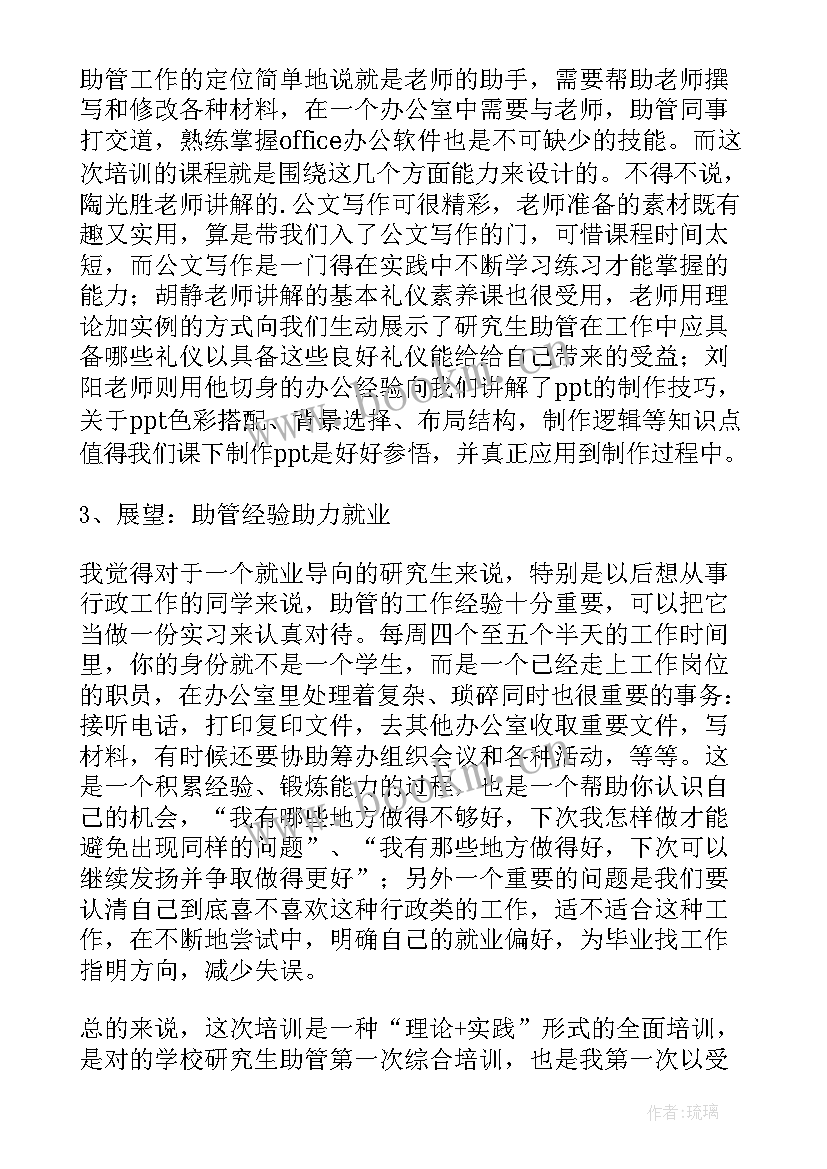 助管工作的定位简单地说就是老师的助手，需要帮助老师撰写和修改各种材料，在一个办公室中需要与老师，助管同事打交道，熟练掌握office办公软件也是不可缺少的技能。而这次培训的课程就是围绕这几个方面能力来设计的。不得不说，陶光胜老师讲解的.公文写作可很精彩，老师准备的素材既有趣又实用，算是带我们入了公文写作的门，可惜课程时间太短，而公文写作是一门得在实践中不断学习练习才能掌握的能力；胡静老师讲解的基本礼仪素养课也很受用，老师用理论加实例的方式向我们生动展示了研究生助管在工作中应具备哪些礼仪以具备这些良好礼仪能给给自己带来的受益；刘阳老师则用他切身的办公经验向我们讲解了ppt的制作技巧，关于ppt色彩搭配、背景选择、布局结构，制作逻辑等知识点值得我们课下制作ppt是好好参悟，并真正应用到制作过程中。

3、展望：助管经验助力就业

我觉得对于一个就业导向的研究生来说，特别是以后想从事行政工作的同学来说，助管的工作经验十分重要，可以把它当做一份实习来认真对待。每周四个至五个半天的工作时间里，你的身份就不是一个学生，而是一个已经走上工作岗位的职员，在办公室里处理着复杂、琐碎同时也很重要的事务：接听电话，打印复印文件，去其他办公室收取重要文件，写材料，有时候还要协助筹办组织会议和各种活动，等等。这是一个积累经验、锻炼能力的过程，也是一个帮助你认识自己的机会，“我有哪些地方做得不够好，下次我怎样做才能避免出现同样的问题”、“我有那些地方做得好，下次可以继续发扬并争取做得更好”；另外一个重要的问题是我们要认清自己到底喜不喜欢这种行政类的工作，适不适合这种工作，在不断地尝试中，明确自己的就业偏好，为毕业找工作指明方向，减少失误。

总的来说，这次培训是一种“理论+实践”形式的全面培训，是对的学校研究生助管第一次综合培训，也是我第一次以受

作者：琉璃